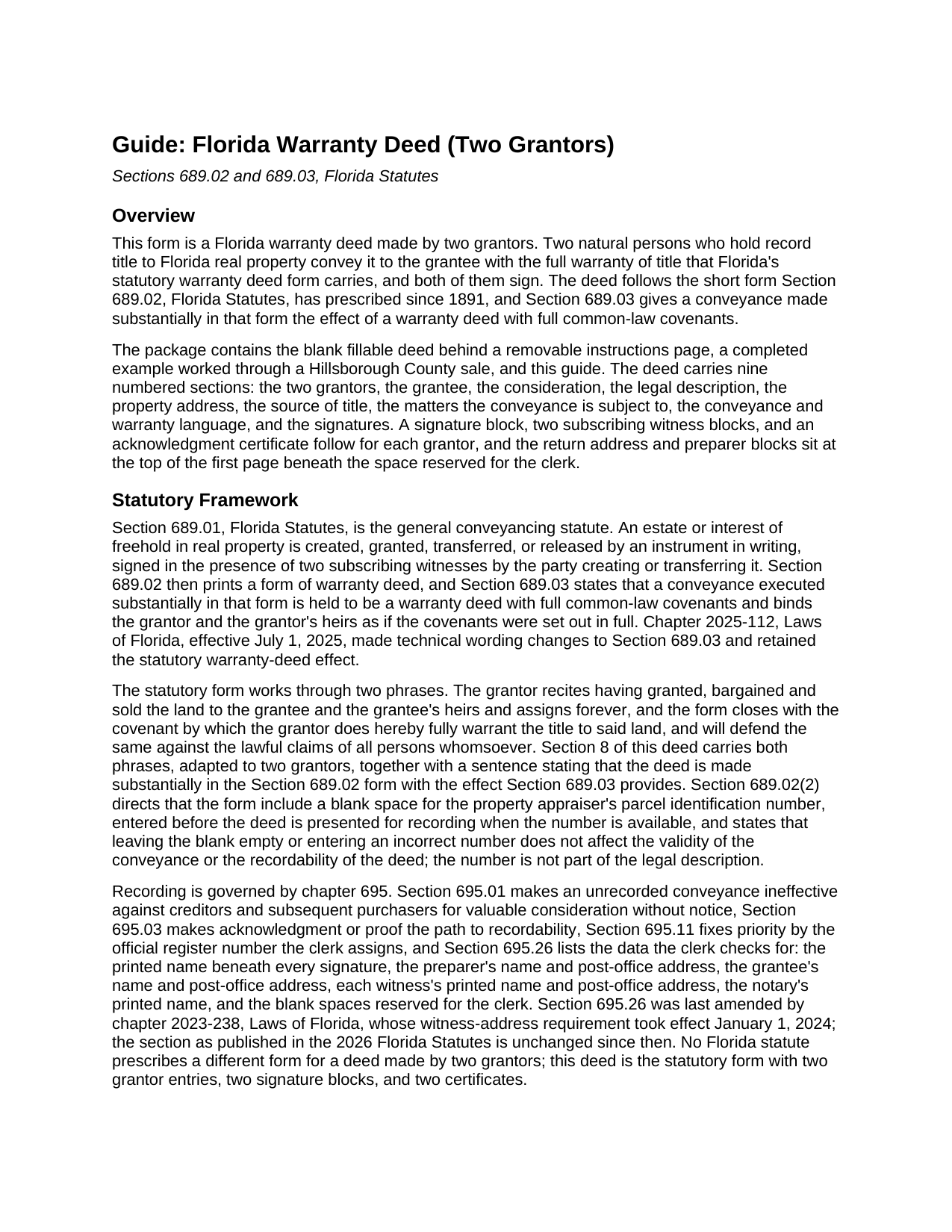 Guide: Florida Warranty Deed (Two Grantors)

Sections 689.02 and 689.03, Florida Statutes

Overview

This form is a Florida warranty deed made by two grantors. Two natural persons who hold record title to Florida real property convey it to the grantee with the full warranty of title that Florida's statutory warranty deed form carries, and both of them sign. The deed follows the short form Section 689.02, Florida Statutes, has prescribed since 1891, and Section 689.03 gives a conveyance made substantially in that form the effect of a warranty deed with full common-law covenants.

The package contains the blank fillable deed behind a removable instructions page, a completed example worked through a Hillsborough County sale, and this guide. The deed carries nine numbered sections: the two grantors, the grantee, the consideration, the legal description, the property address, the source of title, the matters the conveyance is subject to, the conveyance and warranty language, and the signatures. A signature block, two subscribing witness blocks, and an acknowledgment certificate follow for each grantor, and the return address and preparer blocks sit at the top of the first page beneath the space reserved for the clerk.

Statutory Framework

Section 689.01, Florida Statutes, is the general conveyancing statute. An estate or interest of freehold in real property is created, granted, transferred, or released by an instrument in writing, signed in the presence of two subscribing witnesses by the party creating or transferring it. Section 689.02 then prints a form of warranty deed, and Section 689.03 states that a conveyance executed substantially in that form is held to be a warranty deed with full common-law covenants and binds the grantor and the grantor's heirs as if the covenants were set out in full. Chapter 2025-112, Laws of Florida, effective July 1, 2025, made technical wording changes to Section 689.03 and retained the statutory warranty-deed effect.

The statutory form works through two phrases. The grantor recites having granted, bargained and sold the land to the grantee and the grantee's heirs and assigns forever, and the form closes with the covenant by which the grantor does hereby fully warrant the title to said land, and will defend the same against the lawful claims of all persons whomsoever. Section 8 of this deed carries both phrases, adapted to two grantors, together with a sentence stating that the deed is made substantially in the Section 689.02 form with the effect Section 689.03 provides. Section 689.02(2) directs that the form include a blank space for the property appraiser's parcel identification number, entered before the deed is presented for recording when the number is available, and states that leaving the blank empty or entering an incorrect number does not affect the validity of the conveyance or the recordability of the deed; the number is not part of the legal description.

Recording is governed by chapter 695. Section 695.01 makes an unrecorded conveyance ineffective against creditors and subsequent purchasers for valuable consideration without notice, Section 695.03 makes acknowledgment or proof the path to recordability, Section 695.11 fixes priority by the official register number the clerk assigns, and Section 695.26 lists the data the clerk checks for: the printed name beneath every signature, the preparer's name and post-office address, the grantee's name and post-office address, each witness's printed name and post-office address, the notary's printed name, and the blank spaces reserved for the clerk. Section 695.26 was last amended by chapter 2023-238, Laws of Florida, whose witness-address requirement took effect January 1, 2024; the section as published in the 2026 Florida Statutes is unchanged since then. No Florida statute prescribes a different form for a deed made by two grantors; this deed is the statutory form with two grantor entries, two signature blocks, and two certificates.